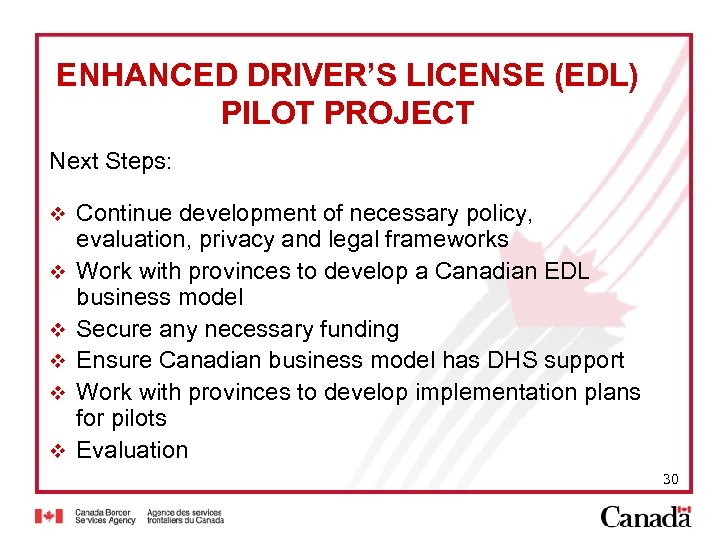 ENHANCED DRIVER'S LICENSE (EDL) PILOT PROJECT

Next Steps:

❖ Continue development of necessary policy, evaluation, privacy and legal frameworks
❖ Work with provinces to develop a Canadian EDL business model
❖ Secure any necessary funding
❖ Ensure Canadian business model has DHS support
❖ Work with provinces to develop implementation plans for pilots
❖ Evaluation

30

Canada Border Services Agency Agence des services frontaliers du Canada

Canada